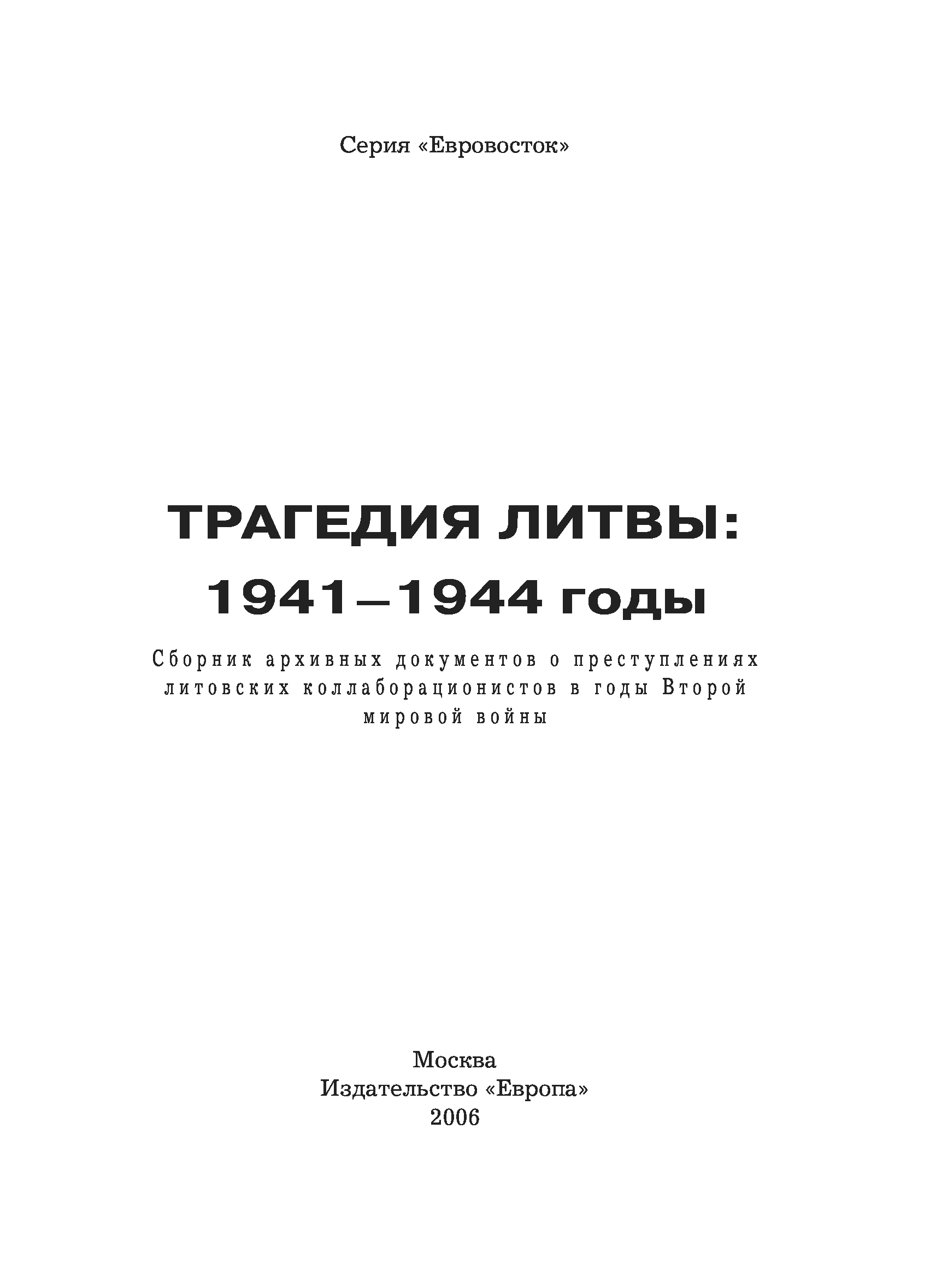 Серия «Евровосток»

ТРАГЕДИЯ ЛИТВЫ:
1941–1944 годы

Сборник архивных документов о преступлениях литовских коллаборационистов в годы Второй мировой войны

Москва
Издательство «Европа»
2006